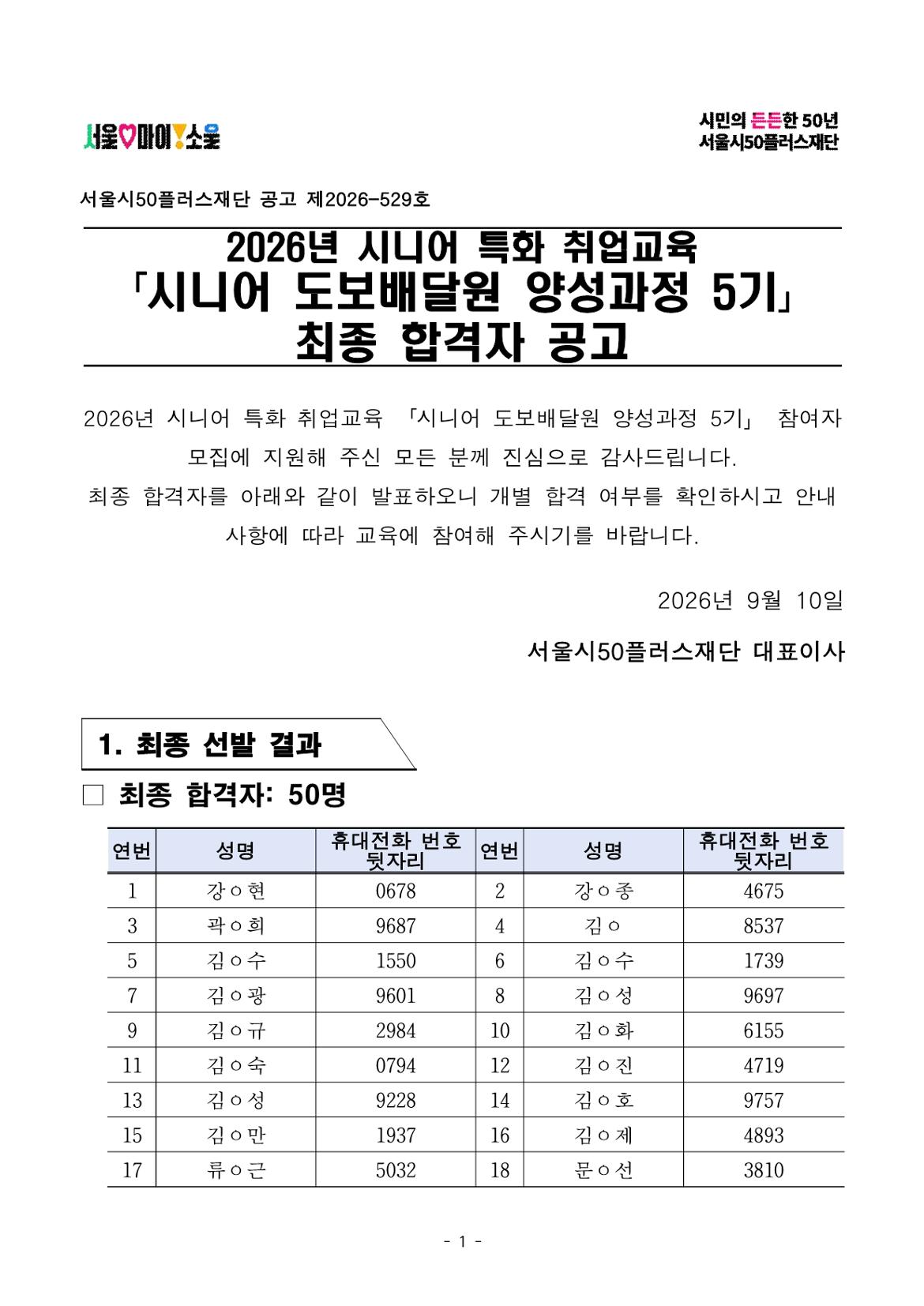 서울♡마이!소울

시민의 든든한 50년
서울시50플러스재단

서울시50플러스재단 공고 제2026-529호

2026년 시니어 특화 취업교육
「시니어 도보배달원 양성과정 5기」
최종 합격자 공고

2026년 시니어 특화 취업교육 「시니어 도보배달원 양성과정 5기」 참여자 모집에 지원해 주신 모든 분께 진심으로 감사드립니다.

최종 합격자를 아래와 같이 발표하오니 개별 합격 여부를 확인하시고 안내 사항에 따라 교육에 참여해 주시기를 바랍니다.

2026년 9월 10일

서울시50플러스재단 대표이사

1. 최종 선발 결과

☐ 최종 합격자: 50명

| 연번 | 성명 | 휴대전화 번호 뒷자리 | 연번 | 성명 | 휴대전화 번호 뒷자리 |
|---|---|---|---|---|---|
| 1 | 강○현 | 0678 | 2 | 강○종 | 4675 |
| 3 | 곽○희 | 9687 | 4 | 김○ | 8537 |
| 5 | 김○수 | 1550 | 6 | 김○수 | 1739 |
| 7 | 김○광 | 9601 | 8 | 김○성 | 9697 |
| 9 | 김○규 | 2984 | 10 | 김○화 | 6155 |
| 11 | 김○숙 | 0794 | 12 | 김○진 | 4719 |
| 13 | 김○성 | 9228 | 14 | 김○호 | 9757 |
| 15 | 김○만 | 1937 | 16 | 김○제 | 4893 |
| 17 | 류○근 | 5032 | 18 | 문○선 | 3810 |

- 1 -